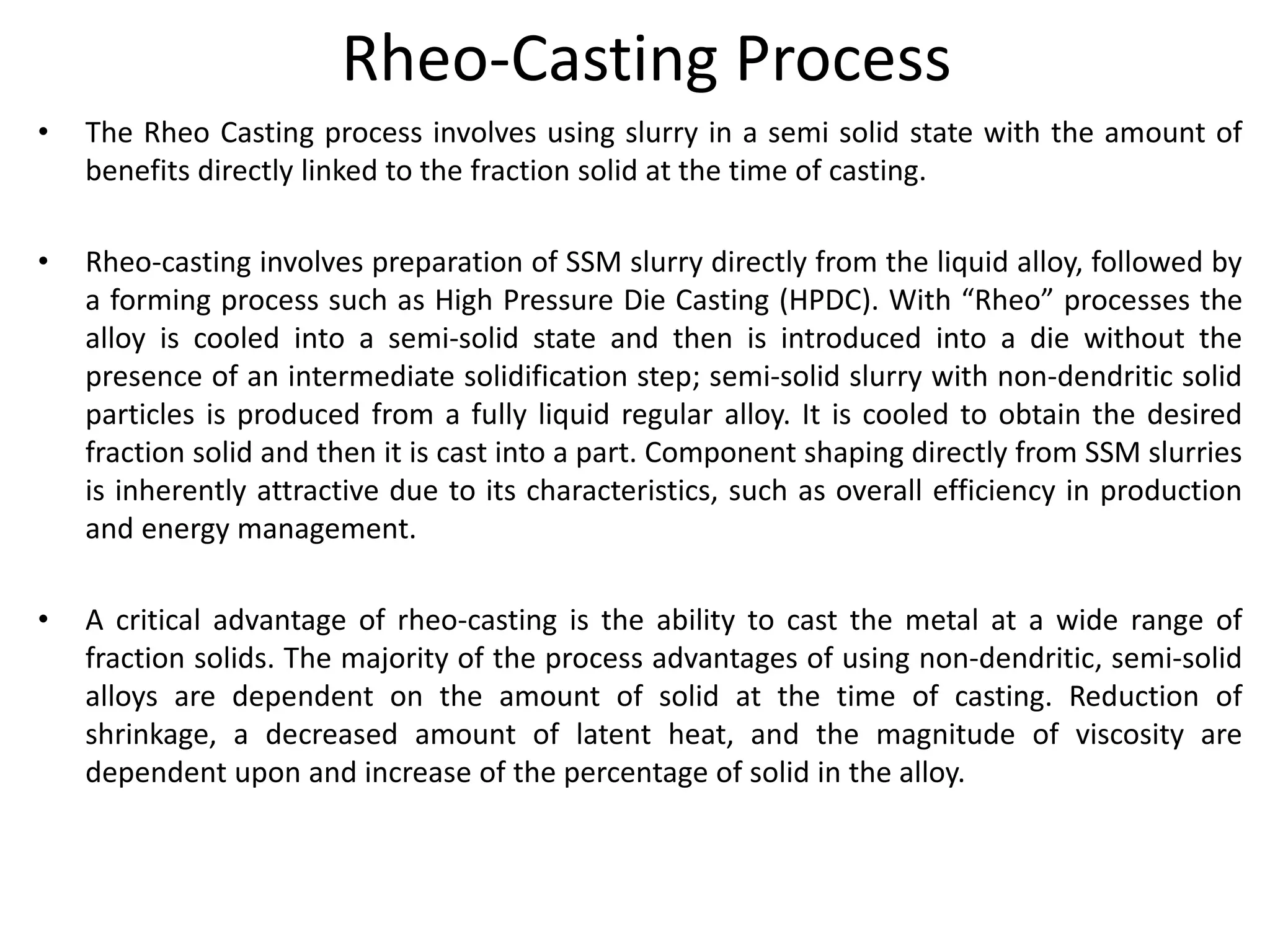 Rheo-Casting Process

• The Rheo Casting process involves using slurry in a semi solid state with the amount of benefits directly linked to the fraction solid at the time of casting.

• Rheo-casting involves preparation of SSM slurry directly from the liquid alloy, followed by a forming process such as High Pressure Die Casting (HPDC). With “Rheo” processes the alloy is cooled into a semi-solid state and then is introduced into a die without the presence of an intermediate solidification step; semi-solid slurry with non-dendritic solid particles is produced from a fully liquid regular alloy. It is cooled to obtain the desired fraction solid and then it is cast into a part. Component shaping directly from SSM slurries is inherently attractive due to its characteristics, such as overall efficiency in production and energy management.

• A critical advantage of rheo-casting is the ability to cast the metal at a wide range of fraction solids. The majority of the process advantages of using non-dendritic, semi-solid alloys are dependent on the amount of solid at the time of casting. Reduction of shrinkage, a decreased amount of latent heat, and the magnitude of viscosity are dependent upon and increase of the percentage of solid in the alloy.